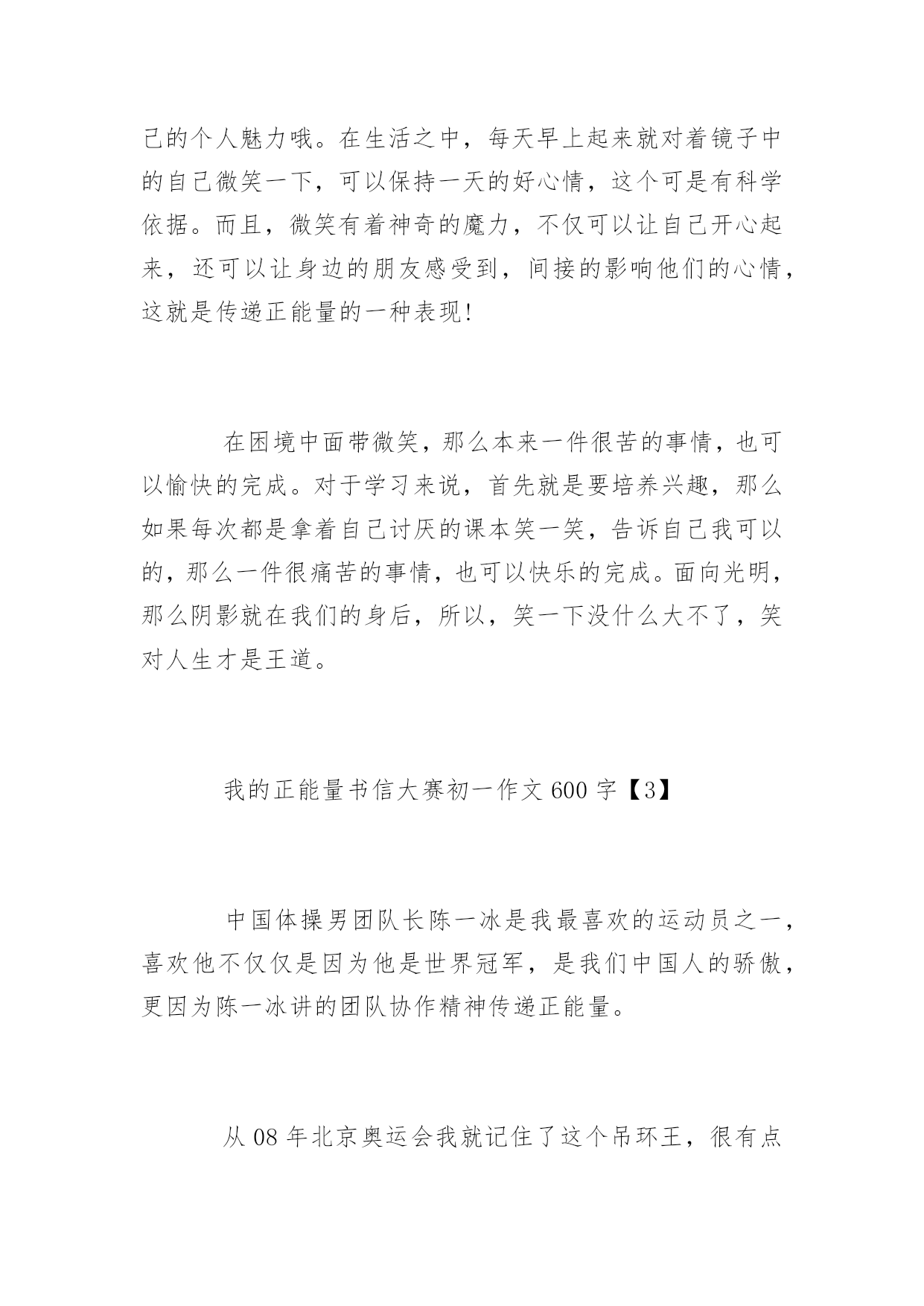 己的个人魅力哦。在生活之中，每天早上起来就对着镜子中的自己微笑一下，可以保持一天的好心情，这个可是有科学依据。而且，微笑有着神奇的魔力，不仅可以让自己开心起来，还可以让身边的朋友感受到，间接的影响他们的心情，这就是传递正能量的一种表现!

在困境中面带微笑，那么本来一件很苦的事情，也可以愉快的完成。对于学习来说，首先就是要培养兴趣，那么如果每次都是拿着自己讨厌的课本笑一笑，告诉自己我可以的，那么一件很痛苦的事情，也可以快乐的完成。面向光明，那么阴影就在我们的身后，所以，笑一下没什么大不了，笑对人生才是王道。

我的正能量书信大赛初一作文 600 字【3】

中国体操男团队长陈一冰是我最喜欢的运动员之一，喜欢他不仅仅是因为他是世界冠军，是我们中国人的骄傲，更因为陈一冰讲的团队协作精神传递正能量。

从 08 年北京奥运会我就记住了这个吊环王，很有点